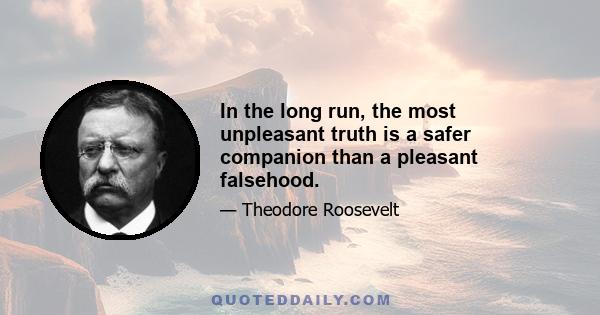 In the long run, the most unpleasant truth is a safer companion than a pleasant falsehood.

— Theodore Roosevelt

QUOTEDDAILY.COM